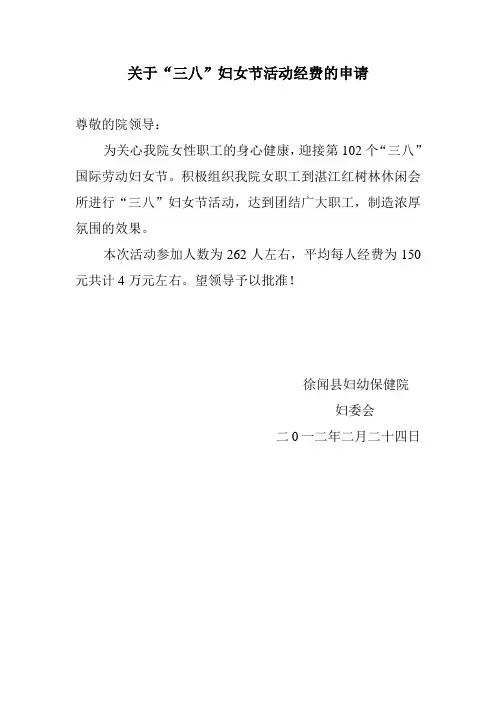 关于“三八”妇女节活动经费的申请

尊敬的院领导：

为关心我院女性职工的身心健康，迎接第102个“三八”国际劳动妇女节。积极组织我院女职工到湛江红树林休闲会所进行“三八”妇女节活动，达到团结广大职工，制造浓厚氛围的效果。

本次活动参加人数为262人左右，平均每人经费为150元共计4万元左右。望领导予以批准！

徐闻县妇幼保健院
妇委会
二0一二年二月二十四日